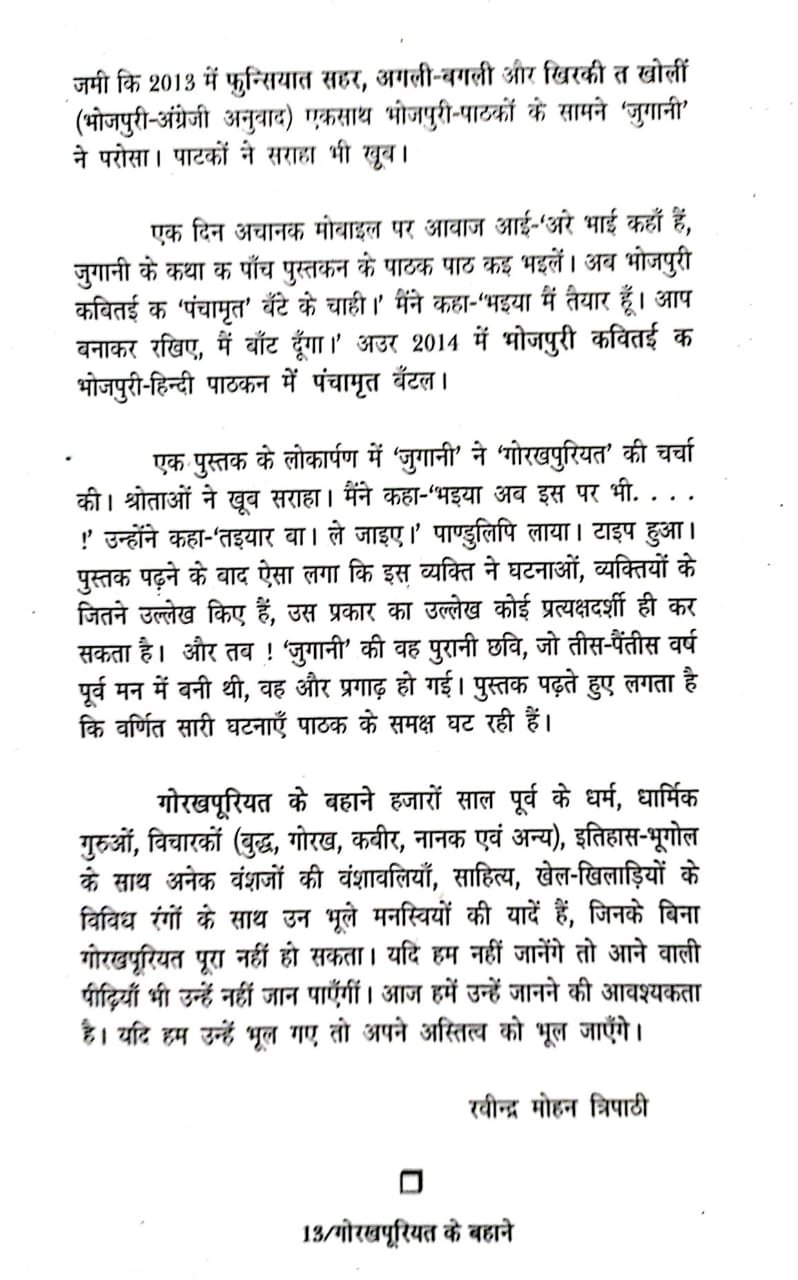 जमी कि 2013 में फुन्सियात सहर, अगली-बगली और खिरकी त खोलीं (भोजपुरी-अंग्रेजी अनुवाद) एकसाथ भोजपुरी-पाठकों के सामने 'जुगानी' ने परोसा। पाटकों ने सराहा भी खूब।

एक दिन अचानक मोबाइल पर आवाज आई-'अरे भाई कहाँ हैं, जुगानी के कथा क पाँच पुस्तकन के पाठक पाठ कइ भइलें। अब भोजपुरी कवितई क 'पंचामृत' बँटे के चाही।' मैंने कहा-'भइया मैं तैयार हूँ। आप बनाकर रखिए, मैं बाँट दूँगा।' अउर 2014 में भोजपुरी कवितई क भोजपुरी-हिन्दी पाठकन में पंचामृत बँटल।

एक पुस्तक के लोकार्पण में 'जुगानी' ने 'गोरखपुरियत' की चर्चा की। श्रोताओं ने खूब सराहा। मैंने कहा-'भइया अब इस पर भी. . . . !' उन्होंने कहा-'तइयार बा। ले जाइए।' पाण्डुलिपि लाया। टाइप हुआ। पुस्तक पढ़ने के बाद ऐसा लगा कि इस व्यक्ति ने घटनाओं, व्यक्तियों के जितने उल्लेख किए हैं, उस प्रकार का उल्लेख कोई प्रत्यक्षदर्शी ही कर सकता है। और तब ! 'जुगानी' की वह पुरानी छवि, जो तीस-पैंतीस वर्ष पूर्व मन में बनी थी, वह और प्रगाढ़ हो गई। पुस्तक पढ़ते हुए लगता है कि वर्णित सारी घटनाएँ पाठक के समक्ष घट रही हैं।

गोरखपुरियत के बहाने हजारों साल पूर्व के धर्म, धार्मिक गुरुओं, विचारकों (बुद्ध, गोरख, कबीर, नानक एवं अन्य), इतिहास-भूगोल के साथ अनेक वंशजों की वंशावलियाँ, साहित्य, खेल-खिलाड़ियों के विविध रंगों के साथ उन भूले मनस्वियों की यादें हैं, जिनके बिना गोरखपुरियत पूरा नहीं हो सकता। यदि हम नहीं जानेंगे तो आने वाली पीढ़ियाँ भी उन्हें नहीं जान पाएँगीं। आज हमें उन्हें जानने की आवश्यकता है। यदि हम उन्हें भूल गए तो अपने अस्तित्व को भूल जाएँगे।

रवीन्द्र मोहन त्रिपाठी

13/गोरखपुरियत के बहाने